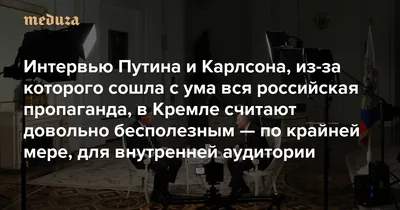 meduza

Интервью Путина и Карлсона, из-за которого сошла с ума вся российская пропаганда, в Кремле считают довольно бесполезным — по крайней мере, для внутренней аудитории